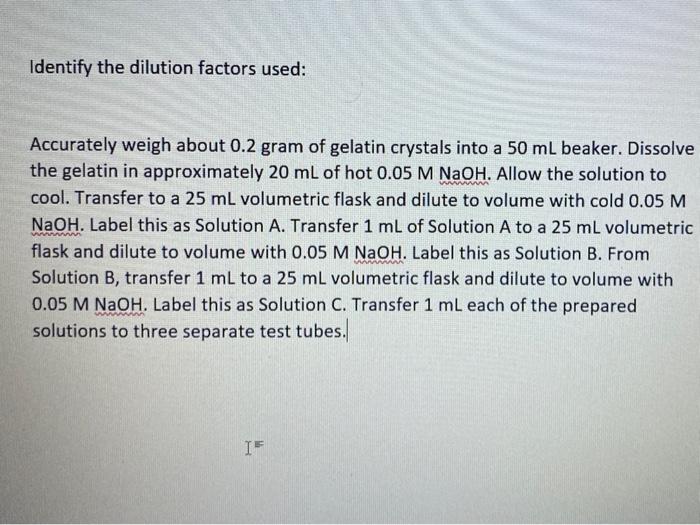 Identify the dilution factors used:

Accurately weigh about 0.2 gram of gelatin crystals into a 50 mL beaker. Dissolve the gelatin in approximately 20 mL of hot 0.05 M NaOH. Allow the solution to cool. Transfer to a 25 mL volumetric flask and dilute to volume with cold 0.05 M NaOH. Label this as Solution A. Transfer 1 mL of Solution A to a 25 mL volumetric flask and dilute to volume with 0.05 M NaOH. Label this as Solution B. From Solution B, transfer 1 mL to a 25 mL volumetric flask and dilute to volume with 0.05 M NaOH. Label this as Solution C. Transfer 1 mL each of the prepared solutions to three separate test tubes.